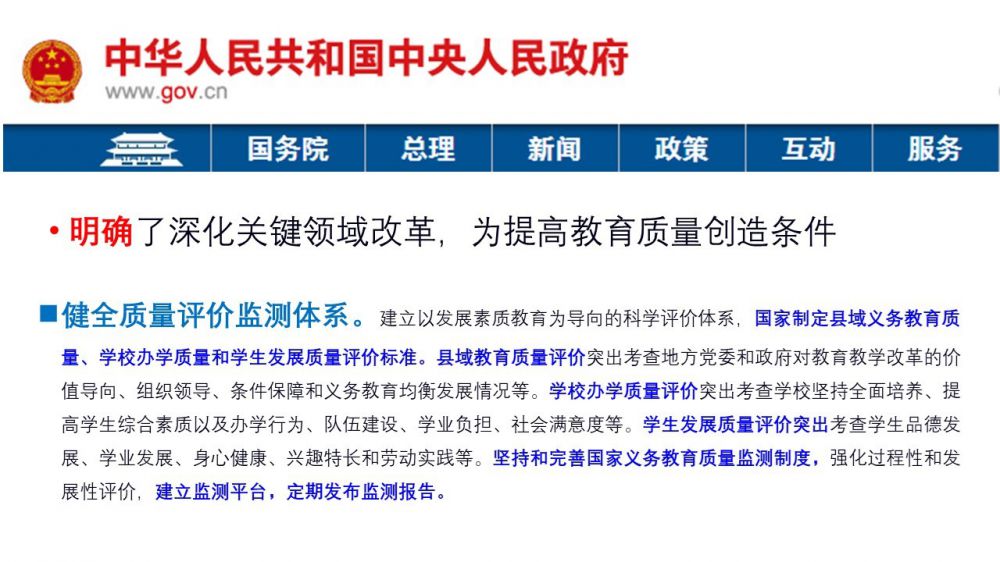 中华人民共和国中央人民政府
www.gov.cn

国务院 总理 新闻 政策 互动 服务

• 明确了深化关键领域改革，为提高教育质量创造条件

■ 健全质量评价监测体系。建立以发展素质教育为导向的科学评价体系，国家制定县域义务教育质量、学校办学质量和学生发展质量评价标准。县域教育质量评价突出考查地方党委和政府对教育教学改革的价值导向、组织领导、条件保障和义务教育均衡发展情况等。学校办学质量评价突出考查学校坚持全面培养、提高学生综合素质以及办学行为、队伍建设、学业负担、社会满意度等。学生发展质量评价突出考查学生品德发展、学业发展、身心健康、兴趣特长和劳动实践等。坚持和完善国家义务教育质量监测制度，强化过程性和发展性评价，建立监测平台，定期发布监测报告。